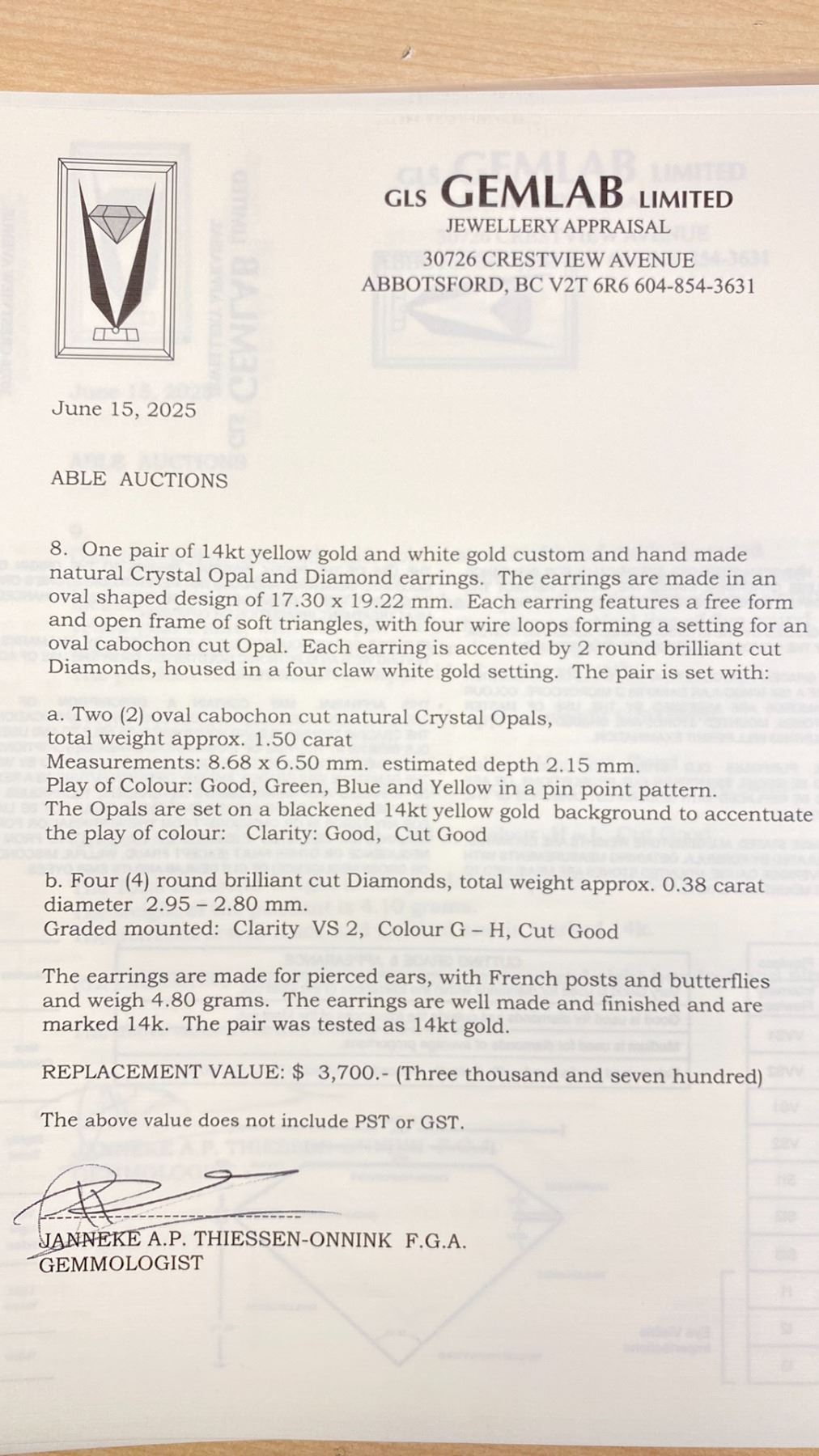 GLS GEMLAB LIMITED
JEWELLERY APPRAISAL
30726 CRESTVIEW AVENUE
ABBOTSFORD, BC V2T 6R6 604-854-3631

June 15, 2025

ABLE AUCTIONS

8. One pair of 14kt yellow gold and white gold custom and hand made natural Crystal Opal and Diamond earrings. The earrings are made in an oval shaped design of 17.30 x 19.22 mm. Each earring features a free form and open frame of soft triangles, with four wire loops forming a setting for an oval cabochon cut Opal. Each earring is accented by 2 round brilliant cut Diamonds, housed in a four claw white gold setting. The pair is set with:

a. Two (2) oval cabochon cut natural Crystal Opals, total weight approx. 1.50 carat
Measurements: 8.68 x 6.50 mm. estimated depth 2.15 mm.
Play of Colour: Good, Green, Blue and Yellow in a pin point pattern.
The Opals are set on a blackened 14kt yellow gold background to accentuate the play of colour: Clarity: Good, Cut Good

b. Four (4) round brilliant cut Diamonds, total weight approx. 0.38 carat diameter 2.95 – 2.80 mm.
Graded mounted: Clarity VS 2, Colour G – H, Cut Good

The earrings are made for pierced ears, with French posts and butterflies and weigh 4.80 grams. The earrings are well made and finished and are marked 14k. The pair was tested as 14kt gold.

REPLACEMENT VALUE: $ 3,700.- (Three thousand and seven hundred)

The above value does not include PST or GST.

JANNEKE A.P. THIESSEN-ONNINK F.G.A.
GEMMOLOGIST